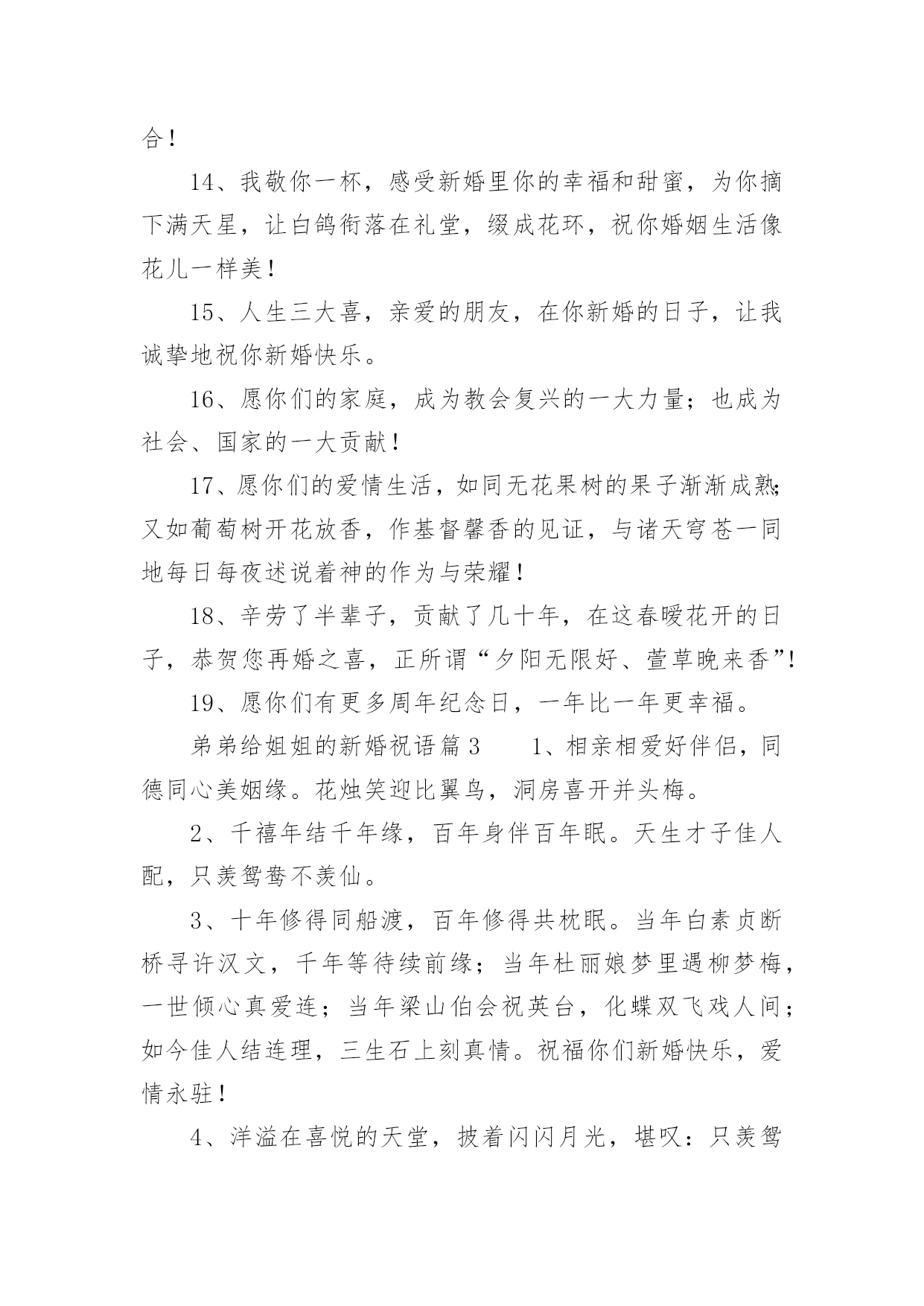 合！

14、我敬你一杯，感受新婚里你的幸福和甜蜜，为你摘下满天星，让白鸽衔落在礼堂，缀成花环，祝你婚姻生活像花儿一样美！

15、人生三大喜，亲爱的朋友，在你新婚的日子，让我诚挚地祝你新婚快乐。

16、愿你们的家庭，成为教会复兴的一大力量；也成为社会、国家的一大贡献！

17、愿你们的爱情生活，如同无花果树的果子渐渐成熟；又如葡萄树开花放香，作基督馨香的见证，与诸天穹苍一同地每日每夜述说着神的作为与荣耀！

18、辛劳了半辈子，贡献了几十年，在这春暖花开的日子，恭贺您再婚之喜，正所谓“夕阳无限好、萱草晚来香”！

19、愿你们有更多周年纪念日，一年比一年更幸福。

弟弟给姐姐的新婚祝语篇3　　1、相亲相爱好伴侣，同德同心美姻缘。花烛笑迎比翼鸟，洞房喜开并头梅。

2、千禧年结千年缘，百年身伴百年眠。天生才子佳人配，只羡鸳鸯不羡仙。

3、十年修得同船渡，百年修得共枕眠。当年白素贞断桥寻许汉文，千年等待续前缘；当年杜丽娘梦里遇柳梦梅，一世倾心真爱连；当年梁山伯会祝英台，化蝶双飞戏人间；如今佳人结连理，三生石上刻真情。祝福你们新婚快乐，爱情永驻！

4、洋溢在喜悦的天堂，披着闪闪月光，堪叹：只羡鸳